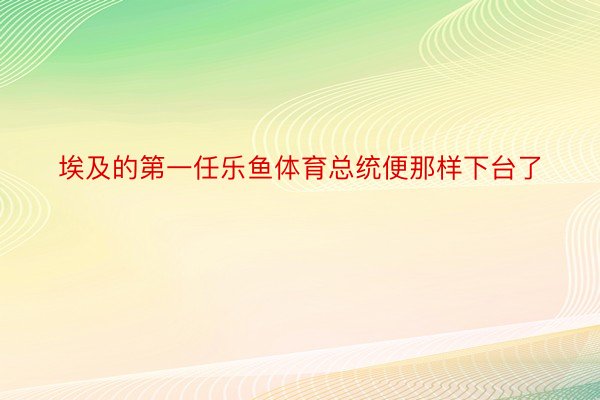 埃及的第一任乐鱼体育总统便那样下台了